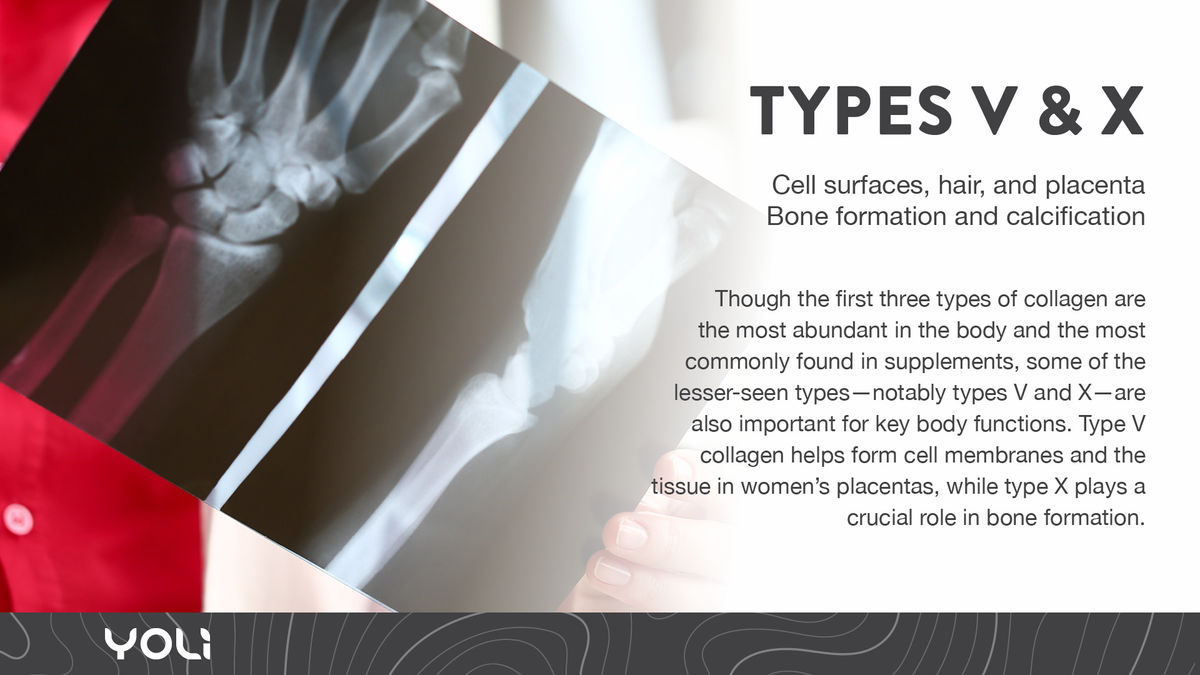 TYPES V & X

Cell surfaces, hair, and placenta
Bone formation and calcification

Though the first three types of collagen are the most abundant in the body and the most commonly found in supplements, some of the lesser-seen types—notably types V and X—are also important for key body functions. Type V collagen helps form cell membranes and the tissue in women's placentas, while type X plays a crucial role in bone formation.

YOLI